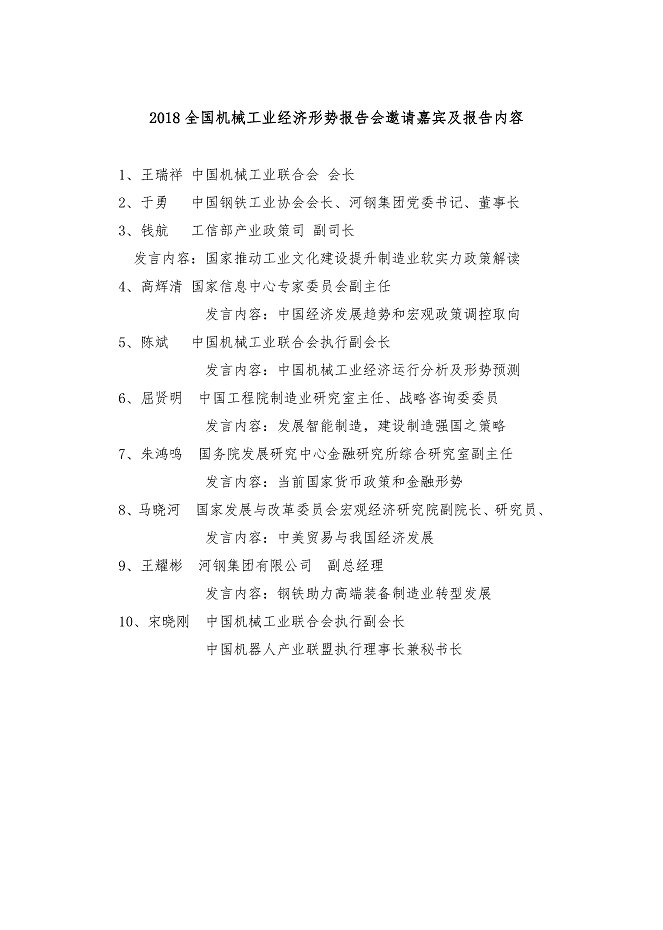 2018 全国机械工业经济形势报告会邀请嘉宾及报告内容

1、王瑞祥 中国机械工业联合会 会长

2、于勇 中国钢铁工业协会会长、河钢集团党委书记、董事长

3、钱航 工信部产业政策司 副司长

发言内容：国家推动工业文化建设提升制造业软实力政策解读

4、高辉清 国家信息中心专家委员会副主任

发言内容：中国经济发展趋势和宏观政策调控取向

5、陈斌 中国机械工业联合会执行副会长

发言内容：中国机械工业经济运行分析及形势预测

6、屈贤明 中国工程院制造业研究室主任、战略咨询委委员

发言内容：发展智能制造，建设制造强国之策略

7、朱鸿鸣 国务院发展研究中心金融研究所综合研究室副主任

发言内容：当前国家货币政策和金融形势

8、马晓河 国家发展与改革委员会宏观经济研究院副院长、研究员、

发言内容：中美贸易与我国经济发展

9、王耀彬 河钢集团有限公司 副总经理

发言内容：钢铁助力高端装备制造业转型发展

10、宋晓刚 中国机械工业联合会执行副会长

中国机器人产业联盟执行理事长兼秘书长